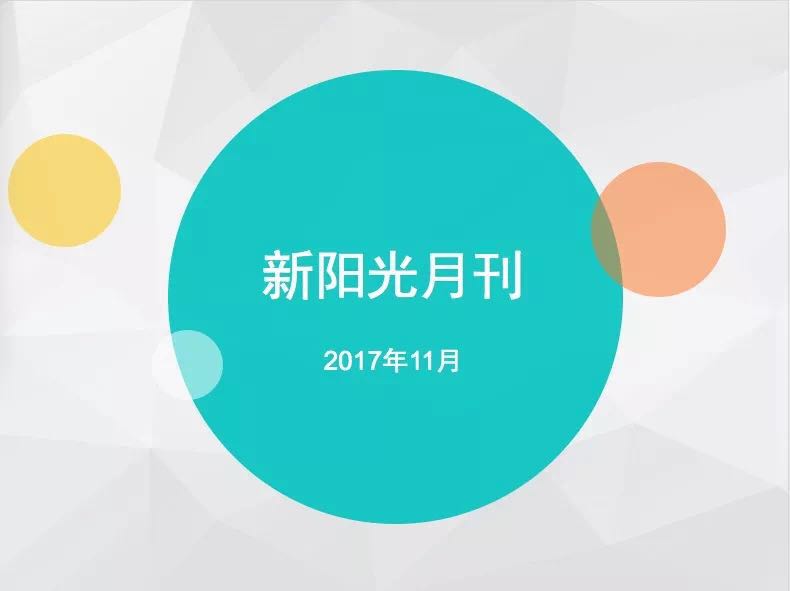 新阳光月刊

2017年11月